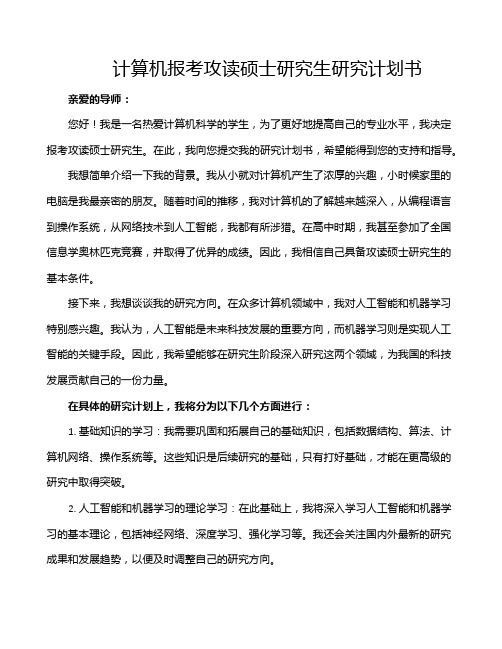 计算机报考攻读硕士研究生研究计划书

亲爱的导师：

您好！我是一名热爱计算机科学的学生，为了更好地提高自己的专业水平，我决定报考攻读硕士研究生。在此，我向您提交我的研究计划书，希望能得到您的支持和指导。

我想简单介绍一下我的背景。我从小就对计算机产生了浓厚的兴趣，小时候家里的电脑是我最亲密的朋友。随着时间的推移，我对计算机的了解越来越深入，从编程语言到操作系统，从网络技术到人工智能，我都有所涉猎。在高中时期，我甚至参加了全国信息学奥林匹克竞赛，并取得了优异的成绩。因此，我相信自己具备攻读硕士研究生的基本条件。

接下来，我想谈谈我的研究方向。在众多计算机领域中，我对人工智能和机器学习特别感兴趣。我认为，人工智能是未来科技发展的重要方向，而机器学习则是实现人工智能的关键手段。因此，我希望能够在研究生阶段深入研究这两个领域，为我国的科技发展贡献自己的一份力量。

在具体的研究计划上，我将分为以下几个方面进行：

1. 基础知识的学习：我需要巩固和拓展自己的基础知识，包括数据结构、算法、计算机网络、操作系统等。这些知识是后续研究的基础，只有打好基础，才能在更高级的研究中取得突破。

2. 人工智能和机器学习的理论学习：在此基础上，我将深入学习人工智能和机器学习的基本理论，包括神经网络、深度学习、强化学习等。我还会关注国内外最新的研究成果和发展趋势，以便及时调整自己的研究方向。